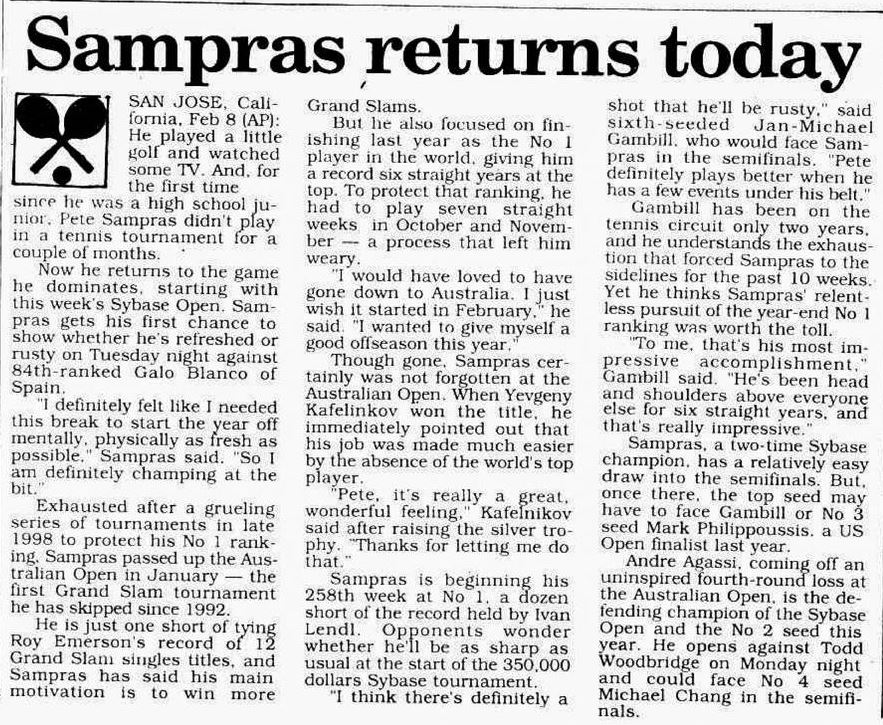 Sampras returns today

SAN JOSE, California, Feb 8 (AP): He played a little golf and watched some TV. And, for the first time since he was a high school junior, Pete Sampras didn't play in a tennis tournament for a couple of months.

Now he returns to the game he dominates, starting with this week's Sybase Open. Sampras gets his first chance to show whether he's refreshed or rusty on Tuesday night against 84th-ranked Galo Blanco of Spain.

"I definitely felt like I needed this break to start the year off mentally, physically as fresh as possible," Sampras said. "So I am definitely champing at the bit."

Exhausted after a grueling series of tournaments in late 1998 to protect his No 1 ranking, Sampras passed up the Australian Open in January — the first Grand Slam tournament he has skipped since 1992.

He is just one short of tying Roy Emerson's record of 12 Grand Slam singles titles, and Sampras has said his main motivation is to win more Grand Slams.

But he also focused on finishing last year as the No 1 player in the world, giving him a record six straight years at the top. To protect that ranking, he had to play seven straight weeks in October and November — a process that left him weary.

"I would have loved to have gone down to Australia. I just wish it started in February," he said. "I wanted to give myself a good offseason this year."

Though gone, Sampras certainly was not forgotten at the Australian Open. When Yevgeny Kafelinkov won the title, he immediately pointed out that his job was made much easier by the absence of the world's top player.

"Pete, it's really a great, wonderful feeling," Kafelnikov said after raising the silver trophy. "Thanks for letting me do that."

Sampras is beginning his 258th week at No 1, a dozen short of the record held by Ivan Lendl. Opponents wonder whether he'll be as sharp as usual at the start of the 350,000 dollars Sybase tournament.

"I think there's definitely a shot that he'll be rusty," said sixth-seeded Jan-Michael Gambill, who would face Sampras in the semifinals. "Pete definitely plays better when he has a few events under his belt."

Gambill has been on the tennis circuit only two years, and he understands the exhaustion that forced Sampras to the sidelines for the past 10 weeks. Yet he thinks Sampras' relentless pursuit of the year-end No 1 ranking was worth the toll.

"To me, that's his most impressive accomplishment," Gambill said. "He's been head and shoulders above everyone else for six straight years, and that's really impressive."

Sampras, a two-time Sybase champion, has a relatively easy draw into the semifinals. But, once there, the top seed may have to face Gambill or No 3 seed Mark Philippoussis, a US Open finalist last year.

Andre Agassi, coming off an uninspired fourth-round loss at the Australian Open, is the defending champion of the Sybase Open and the No 2 seed this year. He opens against Todd Woodbridge on Monday night and could face No 4 seed Michael Chang in the semifinals.